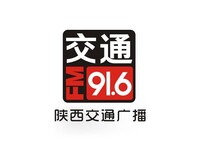 交通
FM 91.6
陕西交通广播